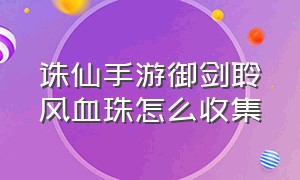 诛仙手游御剑聆风血珠怎么收集